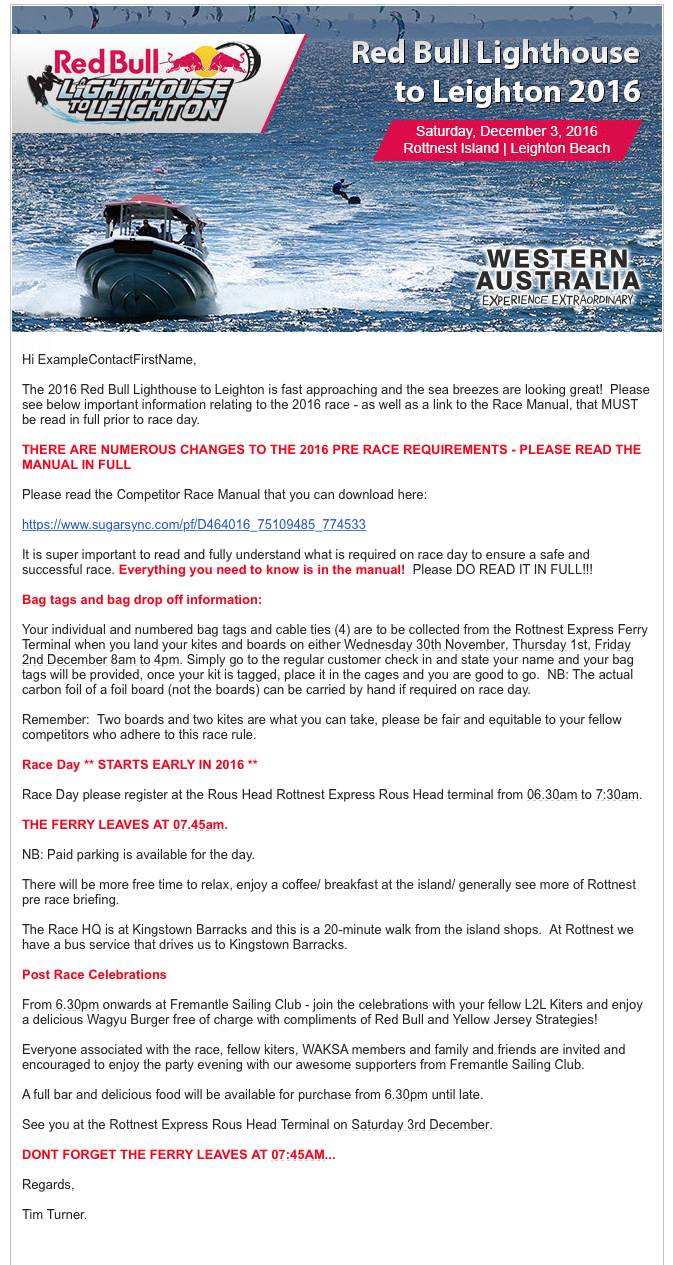 Red Bull LIGHTHOUSE TO LEIGHTON

Red Bull Lighthouse to Leighton 2016

Saturday, December 3, 2016
Rottnest Island | Leighton Beach

WESTERN AUSTRALIA
EXPERIENCE EXTRAORDINARY

Hi ExampleContactFirstName,

The 2016 Red Bull Lighthouse to Leighton is fast approaching and the sea breezes are looking great! Please see below important information relating to the 2016 race - as well as a link to the Race Manual, that MUST be read in full prior to race day.

THERE ARE NUMEROUS CHANGES TO THE 2016 PRE RACE REQUIREMENTS - PLEASE READ THE MANUAL IN FULL

Please read the Competitor Race Manual that you can download here:

https://www.sugarsync.com/pf/D464016_75109485_774533

It is super important to read and fully understand what is required on race day to ensure a safe and successful race. Everything you need to know is in the manual! Please DO READ IT IN FULL!!!

Bag tags and bag drop off information:

Your individual and numbered bag tags and cable ties (4) are to be collected from the Rottnest Express Ferry Terminal when you land your kites and boards on either Wednesday 30th November, Thursday 1st, Friday 2nd December 8am to 4pm. Simply go to the regular customer check in and state your name and your bag tags will be provided, once your kit is tagged, place it in the cages and you are good to go. NB: The actual carbon foil of a foil board (not the boards) can be carried by hand if required on race day.

Remember: Two boards and two kites are what you can take, please be fair and equitable to your fellow competitors who adhere to this race rule.

Race Day ** STARTS EARLY IN 2016 **

Race Day please register at the Rous Head Rottnest Express Rous Head terminal from 06.30am to 7:30am.

THE FERRY LEAVES AT 07.45am.

NB: Paid parking is available for the day.

There will be more free time to relax, enjoy a coffee/ breakfast at the island/ generally see more of Rottnest pre race briefing.

The Race HQ is at Kingstown Barracks and this is a 20-minute walk from the island shops. At Rottnest we have a bus service that drives us to Kingstown Barracks.

Post Race Celebrations

From 6.30pm onwards at Fremantle Sailing Club - join the celebrations with your fellow L2L Kiters and enjoy a delicious Wagyu Burger free of charge with compliments of Red Bull and Yellow Jersey Strategies!

Everyone associated with the race, fellow kiters, WAKSA members and family and friends are invited and encouraged to enjoy the party evening with our awesome supporters from Fremantle Sailing Club.

A full bar and delicious food will be available for purchase from 6.30pm until late.

See you at the Rottnest Express Rous Head Terminal on Saturday 3rd December.

DONT FORGET THE FERRY LEAVES AT 07:45AM...

Regards,

Tim Turner.